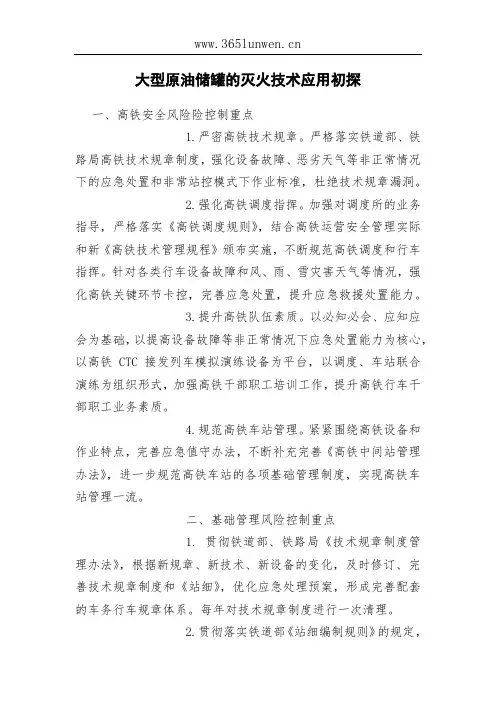 www.365lunwen.cn

大型原油储罐的灭火技术应用初探

一、高铁安全风险险控制重点

1.严密高铁技术规章。严格落实铁道部、铁路局高铁技术规章制度，强化设备故障、恶劣天气等非正常情况下的应急处置和非常站控模式下作业标准，杜绝技术规章漏洞。

2.强化高铁调度指挥。加强对调度所的业务指导，严格落实《高铁调度规则》，结合高铁运营安全管理实际和新《高铁技术管理规程》颁布实施，不断规范高铁调度和行车指挥。针对各类行车设备故障和风、雨、雪灾害天气等情况，强化高铁关键环节卡控，完善应急处置，提升应急救援处置能力。

3.提升高铁队伍素质。以必知必会、应知应会为基础，以提高设备故障等非正常情况下应急处置能力为核心，以高铁 CTC 接发列车模拟演练设备为平台，以调度、车站联合演练为组织形式，加强高铁干部职工培训工作，提升高铁行车干部职工业务素质。

4.规范高铁车站管理。紧紧围绕高铁设备和作业特点，完善应急值守办法，不断补充完善《高铁中间站管理办法》，进一步规范高铁车站的各项基础管理制度，实现高铁车站管理一流。

二、基础管理风险控制重点

1. 贯彻铁道部、铁路局《技术规章制度管理办法》，根据新规章、新技术、新设备的变化，及时修订、完善技术规章制度和《站细》，优化应急处理预案，形成完善配套的车务行车规章体系。每年对技术规章制度进行一次清理。

2.贯彻落实铁道部《站细编制规则》的规定，